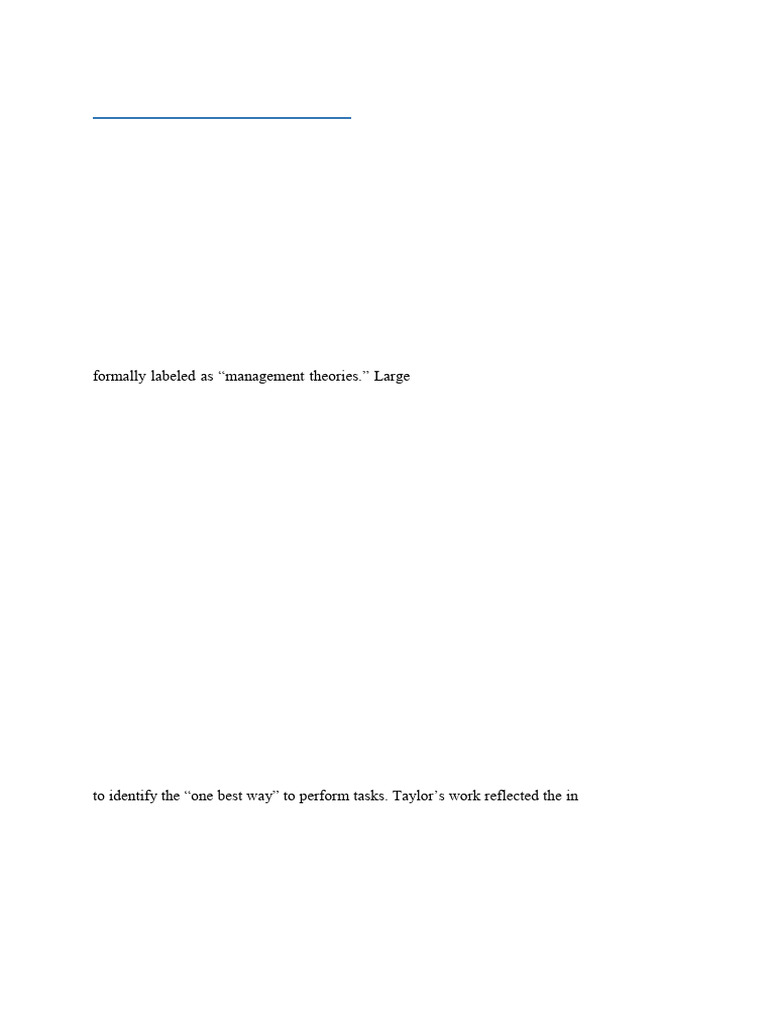 formally labeled as "management theories." Large

to identify the "one best way" to perform tasks. Taylor's work reflected the in